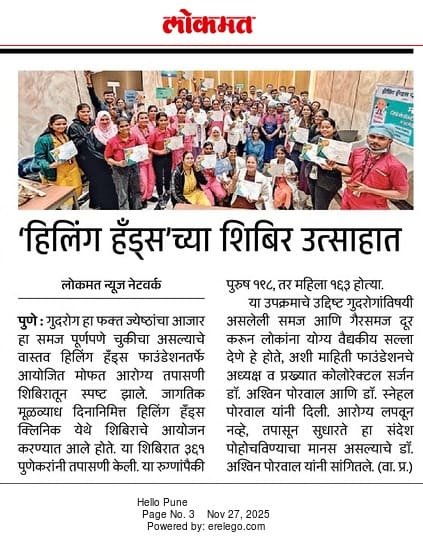 लोकमत

'हिलिंग हँड्स'च्या शिबिर उत्साहात

लोकमत न्यूज नेटवर्क

पुणे : गुदरोग हा फक्त ज्येष्ठांचा आजार हा समज पूर्णपणे चुकीचा असल्याचे वास्तव हिलिंग हँड्स फाउंडेशनतर्फे आयोजित मोफत आरोग्य तपासणी शिबिरातून स्पष्ट झाले. जागतिक मूळव्याध दिनानिमित्त हिलिंग हँड्स क्लिनिक येथे शिबिराचे आयोजन करण्यात आले होते. या शिबिरात ३६१ पुणेकरांनी तपासणी केली. या रुग्णांपैकी पुरुष १९८, तर महिला १६३ होत्या.

या उपक्रमाचे उद्दिष्ट गुदरोगांविषयी असलेली समज आणि गैरसमज दूर करून लोकांना योग्य वैद्यकीय सल्ला देणे हे होते, अशी माहिती फाउंडेशनचे अध्यक्ष व प्रख्यात कोलोरेक्टल सर्जन डॉ. अश्विन पोरवाल आणि डॉ. स्नेहल पोरवाल यांनी दिली. आरोग्य लपवून नव्हे, तपासून सुधारते हा संदेश पोहोचविण्याचा मानस असल्याचे डॉ. अश्विन पोरवाल यांनी सांगितले. (वा. प्र.)

Hello Pune
Page No. 3 Nov 27, 2025
Powered by: erelego.com